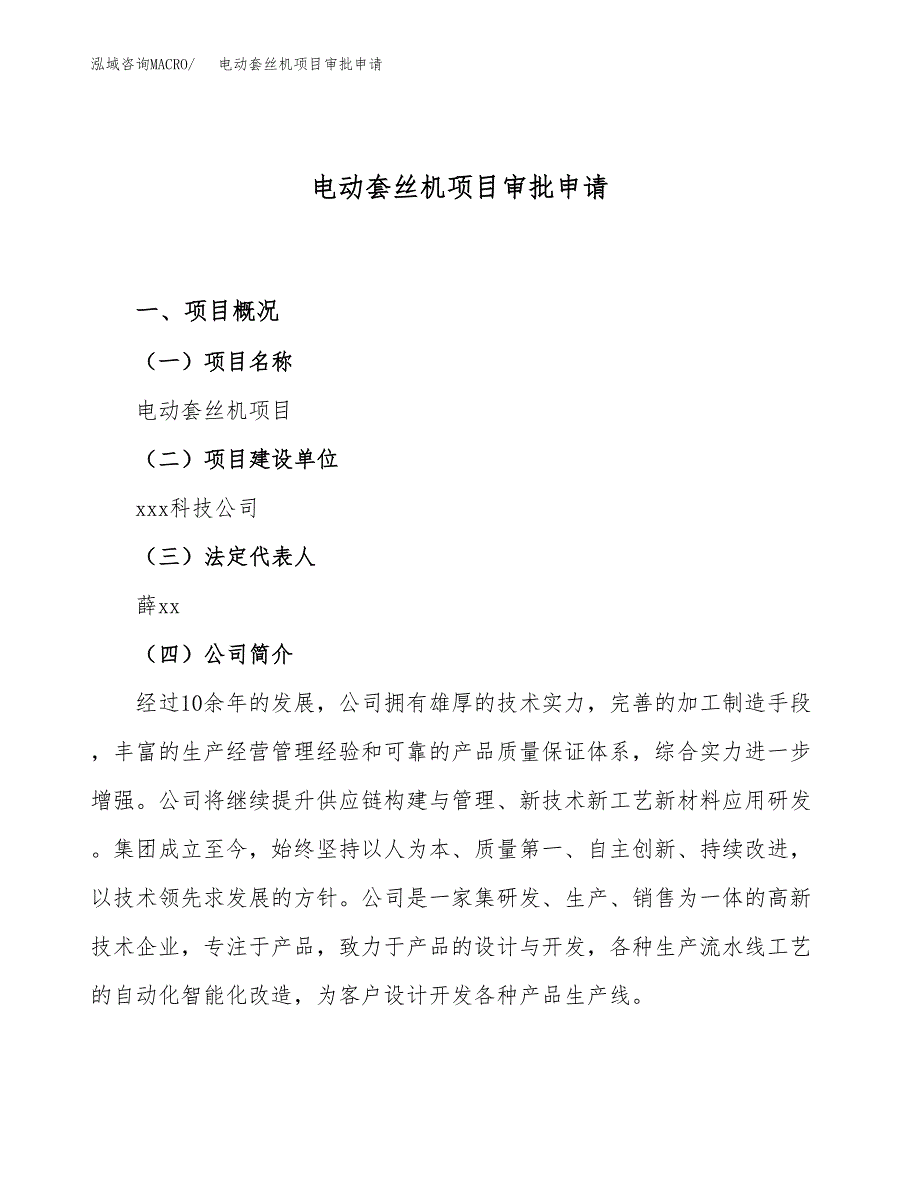 泓域咨询MACRO/　电动套丝机项目审批申请

电动套丝机项目审批申请

一、项目概况

（一）项目名称

电动套丝机项目

（二）项目建设单位

xxx科技公司

（三）法定代表人

薛xx

（四）公司简介

经过10余年的发展，公司拥有雄厚的技术实力，完善的加工制造手段，丰富的生产经营管理经验和可靠的产品质量保证体系，综合实力进一步增强。公司将继续提升供应链构建与管理、新技术新工艺新材料应用研发。集团成立至今，始终坚持以人为本、质量第一、自主创新、持续改进，以技术领先求发展的方针。公司是一家集研发、生产、销售为一体的高新技术企业，专注于产品，致力于产品的设计与开发，各种生产流水线工艺的自动化智能化改造，为客户设计开发各种产品生产线。